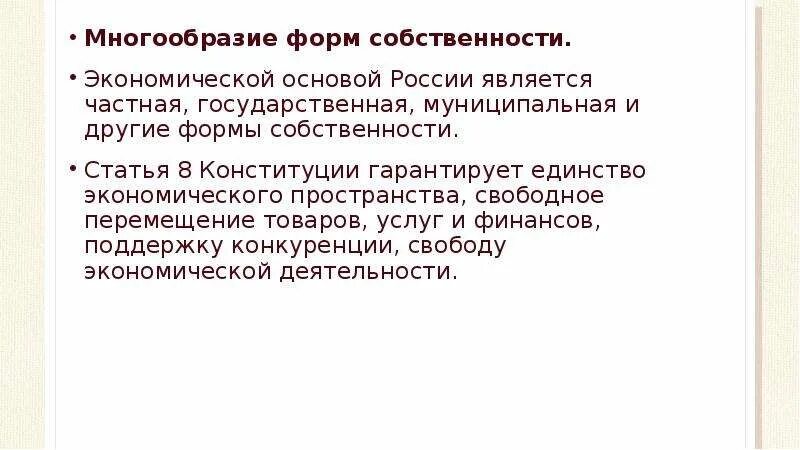 • Многообразие форм собственности.

• Экономической основой России является частная, государственная, муниципальная и другие формы собственности.

• Статья 8 Конституции гарантирует единство экономического пространства, свободное перемещение товаров, услуг и финансов, поддержку конкуренции, свободу экономической деятельности.